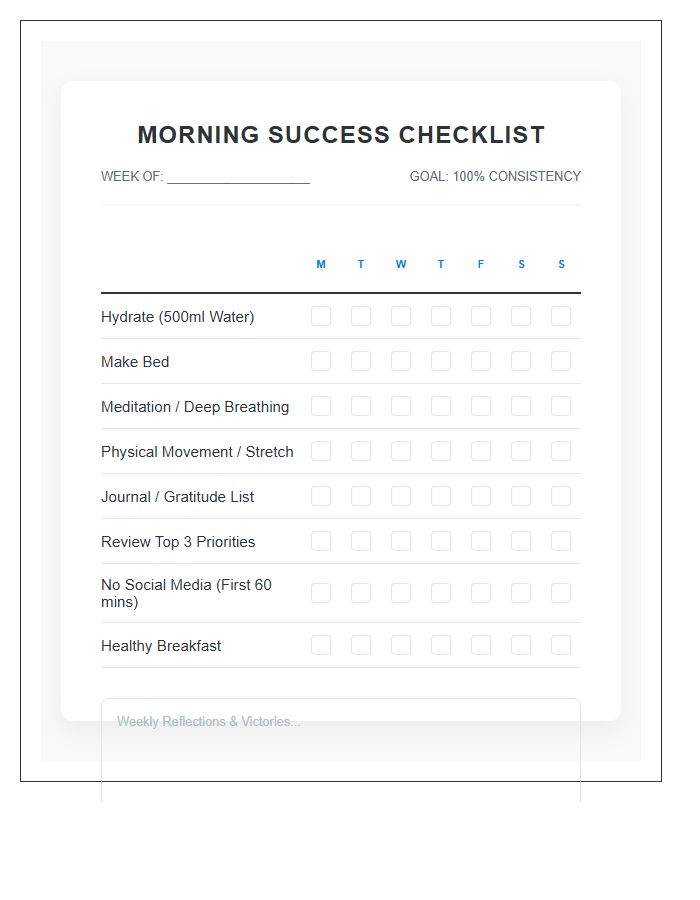 MORNING SUCCESS CHECKLIST

WEEK OF: ____ GOAL: 100% CONSISTENCY

|  | M | T | W | T | F | S | S |
|---|---|---|---|---|---|---|---|
| Hydrate (500ml Water) | ☐ | ☐ | ☐ | ☐ | ☐ | ☐ | ☐ |
| Make Bed | ☐ | ☐ | ☐ | ☐ | ☐ | ☐ | ☐ |
| Meditation / Deep Breathing | ☐ | ☐ | ☐ | ☐ | ☐ | ☐ | ☐ |
| Physical Movement / Stretch | ☐ | ☐ | ☐ | ☐ | ☐ | ☐ | ☐ |
| Journal / Gratitude List | ☐ | ☐ | ☐ | ☐ | ☐ | ☐ | ☐ |
| Review Top 3 Priorities | ☐ | ☐ | ☐ | ☐ | ☐ | ☐ | ☐ |
| No Social Media (First 60 mins) | ☐ | ☐ | ☐ | ☐ | ☐ | ☐ | ☐ |
| Healthy Breakfast | ☐ | ☐ | ☐ | ☐ | ☐ | ☐ | ☐ |

Weekly Reflections & Victories...